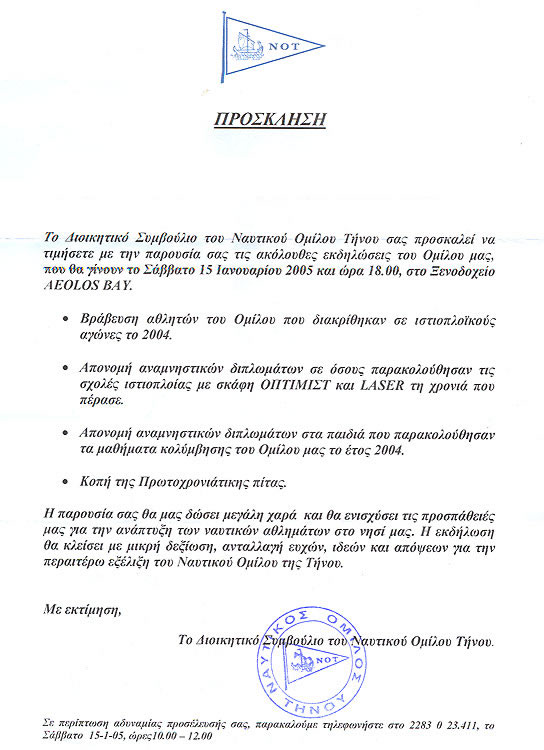 NOT

ΠΡΟΣΚΛΗΣΗ

Το Διοικητικό Συμβούλιο του Ναυτικού Ομίλου Τήνου σας προσκαλεί να τιμήσετε με την παρουσία σας τις ακόλουθες εκδηλώσεις του Ομίλου μας, που θα γίνουν το Σάββατο 15 Ιανουαρίου 2005 και ώρα 18.00, στο Ξενοδοχείο AEOLOS BAY.

• Βράβευση αθλητών του Ομίλου που διακρίθηκαν σε ιστιοπλοϊκούς αγώνες το 2004.

• Απονομή αναμνηστικών διπλωμάτων σε όσους παρακολούθησαν τις σχολές ιστιοπλοΐας με σκάφη ΟΠΤΙΜΙΣΤ και LASER τη χρονιά που πέρασε.

• Απονομή αναμνηστικών διπλωμάτων στα παιδιά που παρακολούθησαν τα μαθήματα κολύμβησης του Ομίλου μας το έτος 2004.

• Κοπή της Πρωτοχρονιάτικης πίτας.

Η παρουσία σας θα μας δώσει μεγάλη χαρά και θα ενισχύσει τις προσπάθειές μας για την ανάπτυξη των ναυτικών αθλημάτων στο νησί μας. Η εκδήλωση θα κλείσει με μικρή δεξίωση, ανταλλαγή ευχών, ιδεών και απόψεων για την περαιτέρω εξέλιξη του Ναυτικού Ομίλου της Τήνου.

Με εκτίμηση,

Το Διοικητικό Συμβούλιο του Ναυτικού Ομίλου Τήνου.

ΝΑΥΤΙΚΟΣ ΟΜΙΛΟΣ ΤΗΝΟΥ NOT

Σε περίπτωση αδυναμίας προσέλευσής σας, παρακαλούμε τηλεφωνήστε στο 2283 0 23.411, το Σάββατο 15-1-05, ώρες10.00 – 12.00